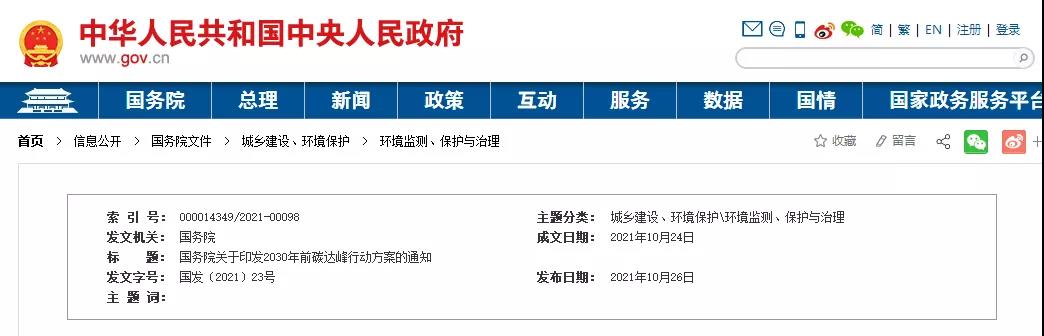 中华人民共和国中央人民政府
www.gov.cn

简 | 繁 | EN | 注册 | 登录

国务院 总理 新闻 政策 互动 服务 数据 国情 国家政务服务平台

首页 > 信息公开 > 国务院文件 > 城乡建设、环境保护 > 环境监测、保护与治理

收藏 留言

| | | | |
|---|---|---|---|
| 索 引 号： | 000014349/2021-00098 | 主题分类： | 城乡建设、环境保护\环境监测、保护与治理 |
| 发文机关： | 国务院 | 成文日期： | 2021年10月24日 |
| 标 题： | 国务院关于印发2030年前碳达峰行动方案的通知 | | |
| 发文字号： | 国发〔2021〕23号 | 发布日期： | 2021年10月26日 |
| 主 题 词： | | | |